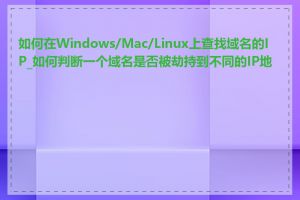 如何在Windows/Mac/Linux上查找域名的IP_如何判断一个域名是否被劫持到不同的IP地